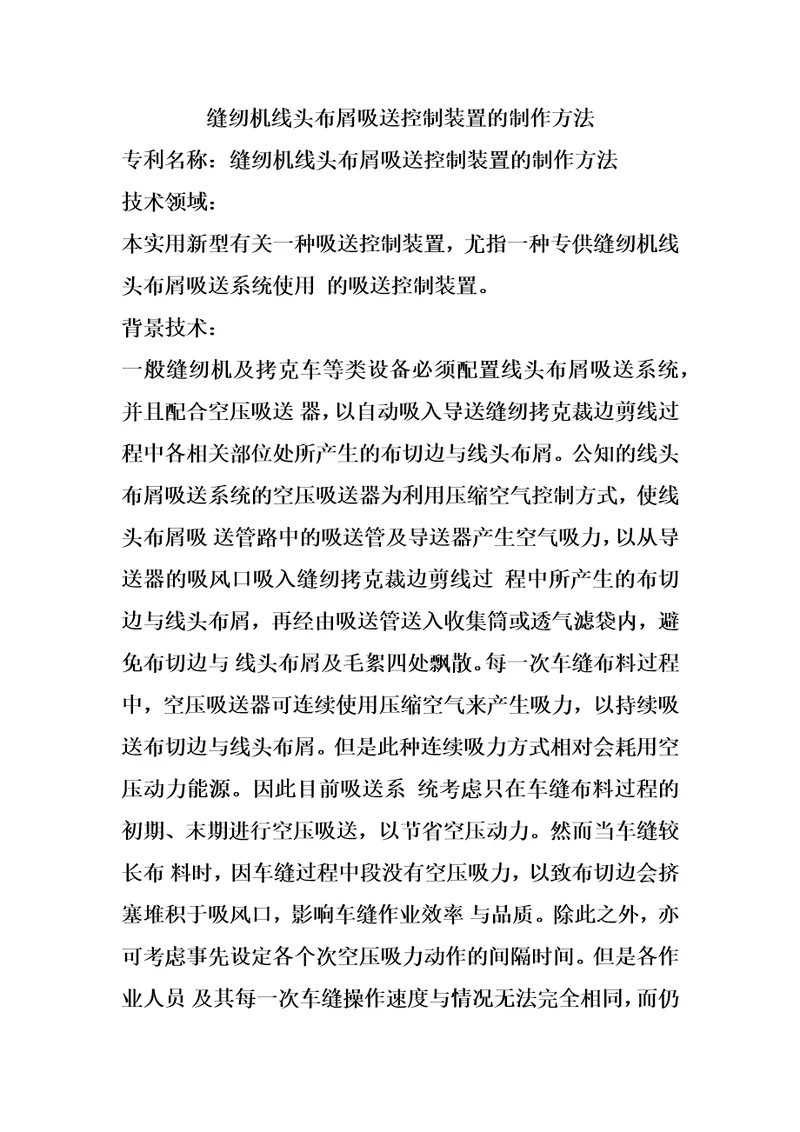 缝纫机线头布屑吸送控制装置的制作方法

专利名称：缝纫机线头布屑吸送控制装置的制作方法

技术领域：

本实用新型有关一种吸送控制装置，尤指一种专供缝纫机线头布屑吸送系统使用 的吸送控制装置。

背景技术：

一般缝纫机及拷克车等类设备必须配置线头布屑吸送系统，并且配合空压吸送 器，以自动吸入导送缝纫拷克裁边剪线过程中各相关部位处所产生的布切边与线头布屑。公知的线头布屑吸送系统的空压吸送器为利用压缩空气控制方式，使线头布屑吸 送管路中的吸送管及导送器产生空气吸力，以从导送器的吸风口吸入缝纫拷克裁边剪线过 程中所产生的布切边与线头布屑，再经由吸送管送入收集筒或透气滤袋内，避免布切边与 线头布屑及毛絮四处飘散。每一次车缝布料过程中，空压吸送器可连续使用压缩空气来产生吸力，以持续吸送布切边与线头布屑。但是此种连续吸力方式相对会耗用空压动力能源。因此目前吸送系 统考虑只在车缝布料过程的初期、末期进行空压吸送，以节省空压动力。然而当车缝较长布 料时，因车缝过程中段没有空压吸力，以致布切边会挤塞堆积于吸风口，影响车缝作业效率 与品质。除此之外，亦可考虑事先设定各个次空压吸力动作的间隔时间。但是各作业人员 及其每一次车缝操作速度与情况无法完全相同，而仍